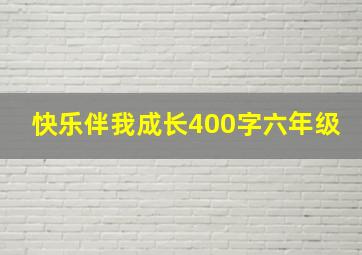 快乐伴我成长400字六年级